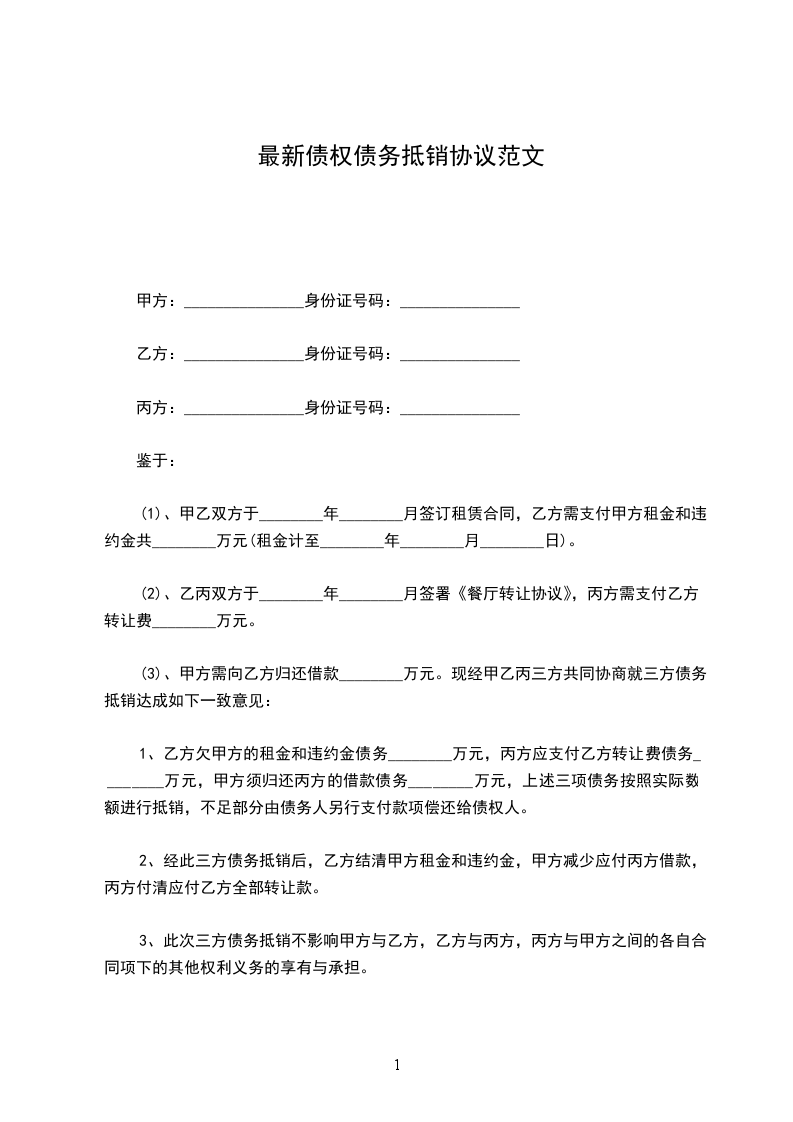 最新债权债务抵销协议范文

甲方：______________身份证号码：______________

乙方：______________身份证号码：______________

丙方：______________身份证号码：______________

鉴于：

⑴、甲乙双方于________年________月签订租赁合同，乙方需支付甲方租金和违约金共________万元（租金计至________年________月________日）。

⑵、乙丙双方于________年________月签署《餐厅转让协议》，丙方需支付乙方转让费________万元。

⑶、甲方需向乙方归还借款________万元。现经甲乙丙三方共同协商就三方债务抵销达成如下一致意见：

1、乙方欠甲方的租金和违约金债务________万元，丙方应支付乙方转让费债务________万元，甲方须归还丙方的借款债务________万元，上述三项债务按照实际数额进行抵销，不足部分由债务人另行支付款项偿还给债权人。

2、经此三方债务抵销后，乙方结清甲方租金和违约金，甲方减少应付丙方借款，丙方付清应付乙方全部转让款。

3、此次三方债务抵销不影响甲方与乙方，乙方与丙方，丙方与甲方之间的各自合同项下的其他权利义务的享有与承担。

1